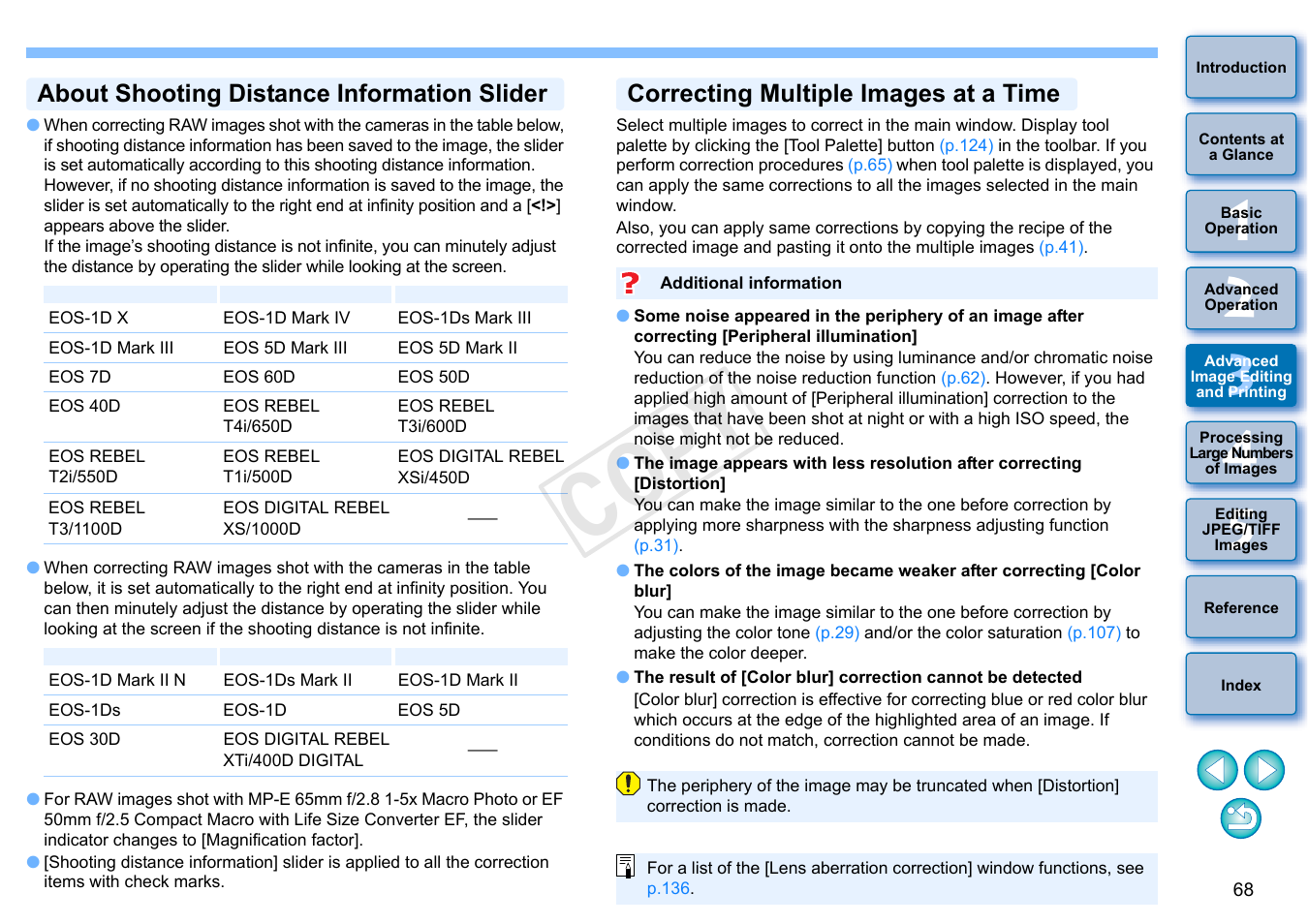 About Shooting Distance Information Slider

When correcting RAW images shot with the cameras in the table below, if shooting distance information has been saved to the image, the slider is set automatically according to this shooting distance information. However, if no shooting distance information is saved to the image, the slider is set automatically to the right end at infinity position and a [<!>] appears above the slider.
If the image's shooting distance is not infinite, you can minutely adjust the distance by operating the slider while looking at the screen.

| | | |
|---|---|---|
| EOS-1D X | EOS-1D Mark IV | EOS-1Ds Mark III |
| EOS-1D Mark III | EOS 5D Mark III | EOS 5D Mark II |
| EOS 7D | EOS 60D | EOS 50D |
| EOS 40D | EOS REBEL T4i/650D | EOS REBEL T3i/600D |
| EOS REBEL T2i/550D | EOS REBEL T1i/500D | EOS DIGITAL REBEL XSi/450D |
| EOS REBEL T3/1100D | EOS DIGITAL REBEL XS/1000D | — |

When correcting RAW images shot with the cameras in the table below, it is set automatically to the right end at infinity position. You can then minutely adjust the distance by operating the slider while looking at the screen if the shooting distance is not infinite.

| | | |
|---|---|---|
| EOS-1D Mark II N | EOS-1Ds Mark II | EOS-1D Mark II |
| EOS-1Ds | EOS-1D | EOS 5D |
| EOS 30D | EOS DIGITAL REBEL XTi/400D DIGITAL | — |

For RAW images shot with MP-E 65mm f/2.8 1-5x Macro Photo or EF 50mm f/2.5 Compact Macro with Life Size Converter EF, the slider indicator changes to [Magnification factor].
[Shooting distance information] slider is applied to all the correction items with check marks.

Correcting Multiple Images at a Time

Select multiple images to correct in the main window. Display tool palette by clicking the [Tool Palette] button (p.124) in the toolbar. If you perform correction procedures (p.65) when tool palette is displayed, you can apply the same corrections to all the images selected in the main window.
Also, you can apply same corrections by copying the recipe of the corrected image and pasting it onto the multiple images (p.41).

Additional information

Some noise appeared in the periphery of an image after correcting [Peripheral illumination]
You can reduce the noise by using luminance and/or chromatic noise reduction of the noise reduction function (p.62). However, if you had applied high amount of [Peripheral illumination] correction to the images that have been shot at night or with a high ISO speed, the noise might not be reduced.

The image appears with less resolution after correcting [Distortion]
You can make the image similar to the one before correction by applying more sharpness with the sharpness adjusting function (p.31).

The colors of the image became weaker after correcting [Color blur]
You can make the image similar to the one before correction by adjusting the color tone (p.29) and/or the color saturation (p.107) to make the color deeper.

The result of [Color blur] correction cannot be detected
[Color blur] correction is effective for correcting blue or red color blur which occurs at the edge of the highlighted area of an image. If conditions do not match, correction cannot be made.

The periphery of the image may be truncated when [Distortion] correction is made.

For a list of the [Lens aberration correction] window functions, see p.136.

COPY

Introduction
Contents at a Glance
1 Basic Operation
2 Advanced Operation
3 Advanced Image Editing and Printing
4 Processing Large Numbers of Images
5 Editing JPEG/TIFF Images
Reference
Index

68